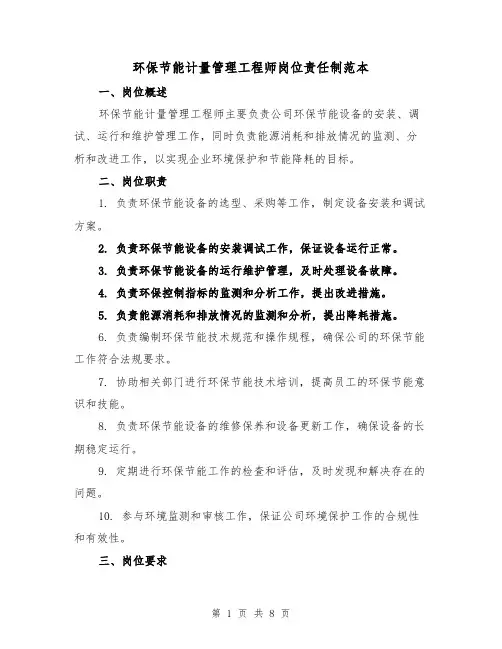 环保节能计量管理工程师岗位责任制范本

一、岗位概述

环保节能计量管理工程师主要负责公司环保节能设备的安装、调试、运行和维护管理工作，同时负责能源消耗和排放情况的监测、分析和改进工作，以实现企业环境保护和节能降耗的目标。

二、岗位职责

1. 负责环保节能设备的选型、采购等工作，制定设备安装和调试方案。

2. 负责环保节能设备的安装调试工作，保证设备运行正常。

3. 负责环保节能设备的运行维护管理，及时处理设备故障。

4. 负责环保控制指标的监测和分析工作，提出改进措施。

5. 负责能源消耗和排放情况的监测和分析，提出降耗措施。

6. 负责编制环保节能技术规范和操作规程，确保公司的环保节能工作符合法规要求。

7. 协助相关部门进行环保节能技术培训，提高员工的环保节能意识和技能。

8. 负责环保节能设备的维修保养和设备更新工作，确保设备的长期稳定运行。

9. 定期进行环保节能工作的检查和评估，及时发现和解决存在的问题。

10. 参与环境监测和审核工作，保证公司环境保护工作的合规性和有效性。

三、岗位要求

第 1 页 共 8 页